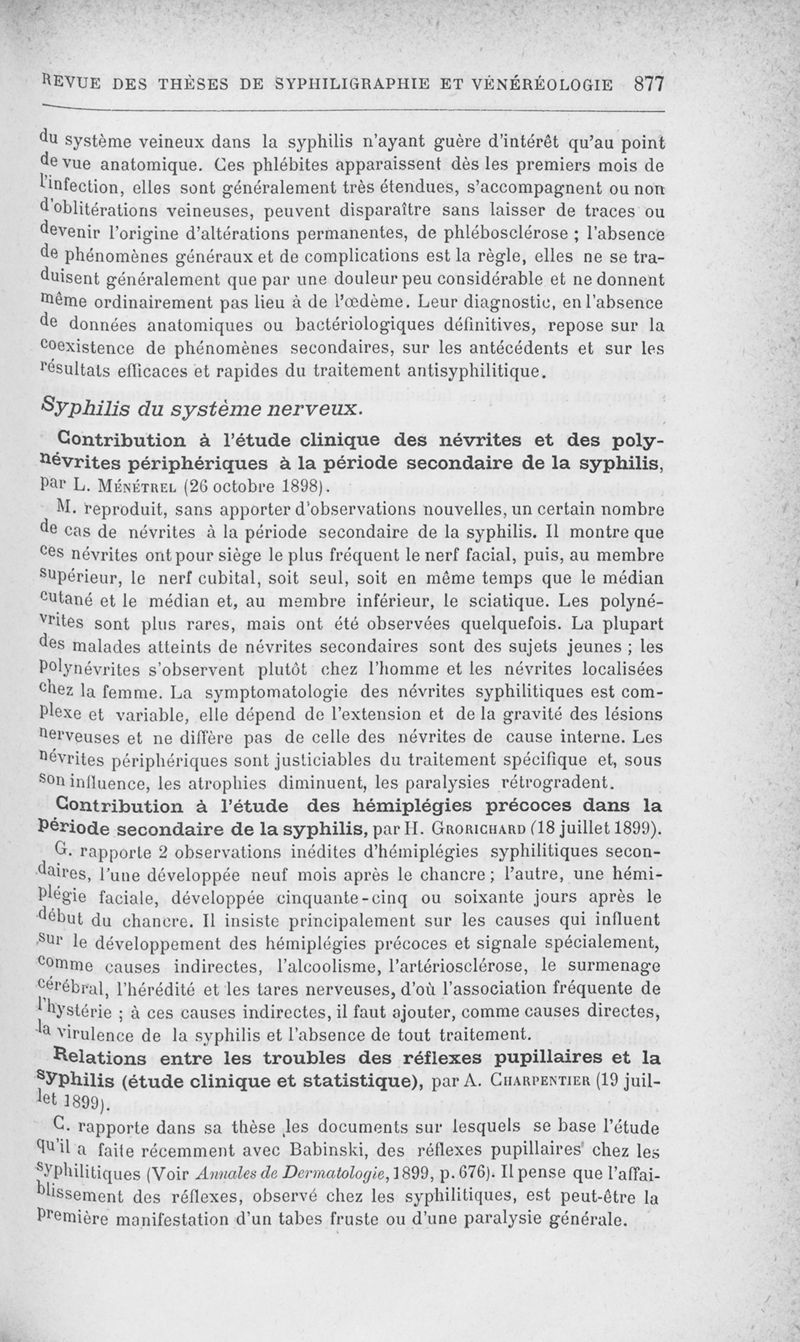 REVUE DES THÈSES DE SYPHILIGRAPHIE ET VÉNÉRÉOLOGIE 877

du système veineux dans la syphilis n'ayant guère d'intérêt qu'au point de vue anatomique. Ces phlébites apparaissent dès les premiers mois de l'infection, elles sont généralement très étendues, s'accompagnent ou non d'oblitérations veineuses, peuvent disparaître sans laisser de traces ou devenir l'origine d'altérations permanentes, de phlébosclérose ; l'absence de phénomènes généraux et de complications est la règle, elles ne se traduisent généralement que par une douleur peu considérable et ne donnent même ordinairement pas lieu à de l'œdème. Leur diagnostic, en l'absence de données anatomiques ou bactériologiques définitives, repose sur la coexistence de phénomènes secondaires, sur les antécédents et sur les résultats efficaces et rapides du traitement antisyphilitique.

Syphilis du système nerveux.

Contribution à l'étude clinique des névrites et des polynévrites périphériques à la période secondaire de la syphilis, par L. Ménétrel (26 octobre 1898).

M. reproduit, sans apporter d'observations nouvelles, un certain nombre de cas de névrites à la période secondaire de la syphilis. Il montre que ces névrites ont pour siège le plus fréquent le nerf facial, puis, au membre supérieur, le nerf cubital, soit seul, soit en même temps que le médian cutané et le médian et, au membre inférieur, le sciatique. Les polynévrites sont plus rares, mais ont été observées quelquefois. La plupart des malades atteints de névrites secondaires sont des sujets jeunes ; les polynévrites s'observent plutôt chez l'homme et les névrites localisées chez la femme. La symptomatologie des névrites syphilitiques est complexe et variable, elle dépend de l'extension et de la gravité des lésions nerveuses et ne diffère pas de celle des névrites de cause interne. Les névrites périphériques sont justiciables du traitement spécifique et, sous son influence, les atrophies diminuent, les paralysies rétrogradent.

Contribution à l'étude des hémiplégies précoces dans la période secondaire de la syphilis, par H. Grorichard (18 juillet 1899).

G. rapporte 2 observations inédites d'hémiplégies syphilitiques secondaires, l'une développée neuf mois après le chancre ; l'autre, une hémiplégie faciale, développée cinquante-cinq ou soixante jours après le début du chancre. Il insiste principalement sur les causes qui influent sur le développement des hémiplégies précoces et signale spécialement, comme causes indirectes, l'alcoolisme, l'artériosclérose, le surmenage cérébral, l'hérédité et les tares nerveuses, d'où l'association fréquente de l'hystérie ; à ces causes indirectes, il faut ajouter, comme causes directes, la virulence de la syphilis et l'absence de tout traitement.

Relations entre les troubles des réflexes pupillaires et la syphilis (étude clinique et statistique), par A. Charpentier (19 juillet 1899).

C. rapporte dans sa thèse les documents sur lesquels se base l'étude qu'il a faite récemment avec Babinski, des réflexes pupillaires chez les syphilitiques (Voir Annales de Dermatologie, 1899, p. 676). Il pense que l'affaiblissement des réflexes, observé chez les syphilitiques, est peut-être la première manifestation d'un tabes fruste ou d'une paralysie générale.